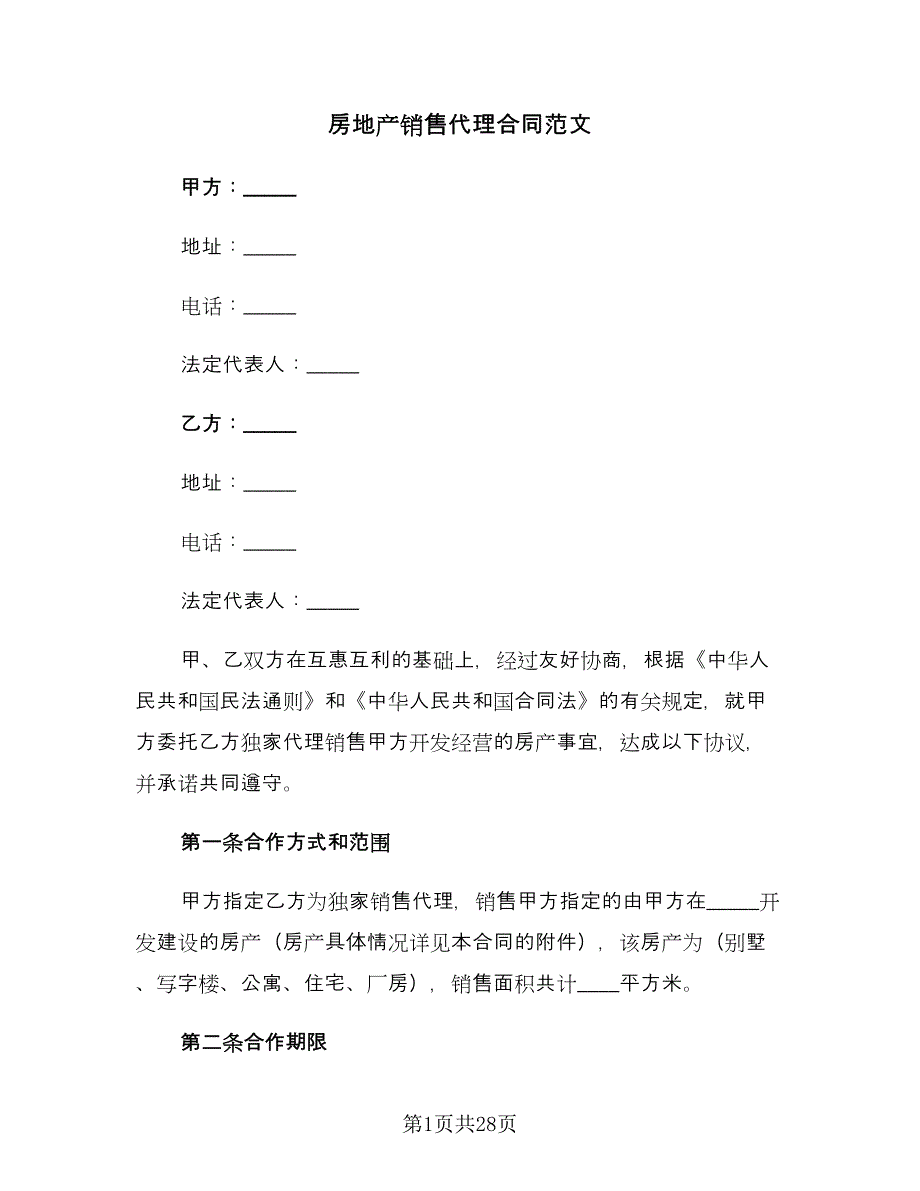 房地产销售代理合同范文

甲方：_____

地址：_____

电话：_____

法定代表人：_____

乙方：_____

地址：_____

电话：_____

法定代表人：_____

甲、乙双方在互惠互利的基础上，经过友好协商，根据《中华人民共和国民法通则》和《中华人民共和国合同法》的有关规定，就甲方委托乙方独家代理销售甲方开发经营的房产事宜，达成以下协议，并承诺共同遵守。

第一条合作方式和范围

甲方指定乙方为独家销售代理，销售甲方指定的由甲方在_____开发建设的房产（房产具体情况详见本合同的附件），该房产为（别墅、写字楼、公寓、住宅、厂房），销售面积共计____平方米。

第二条合作期限

第1页共28页